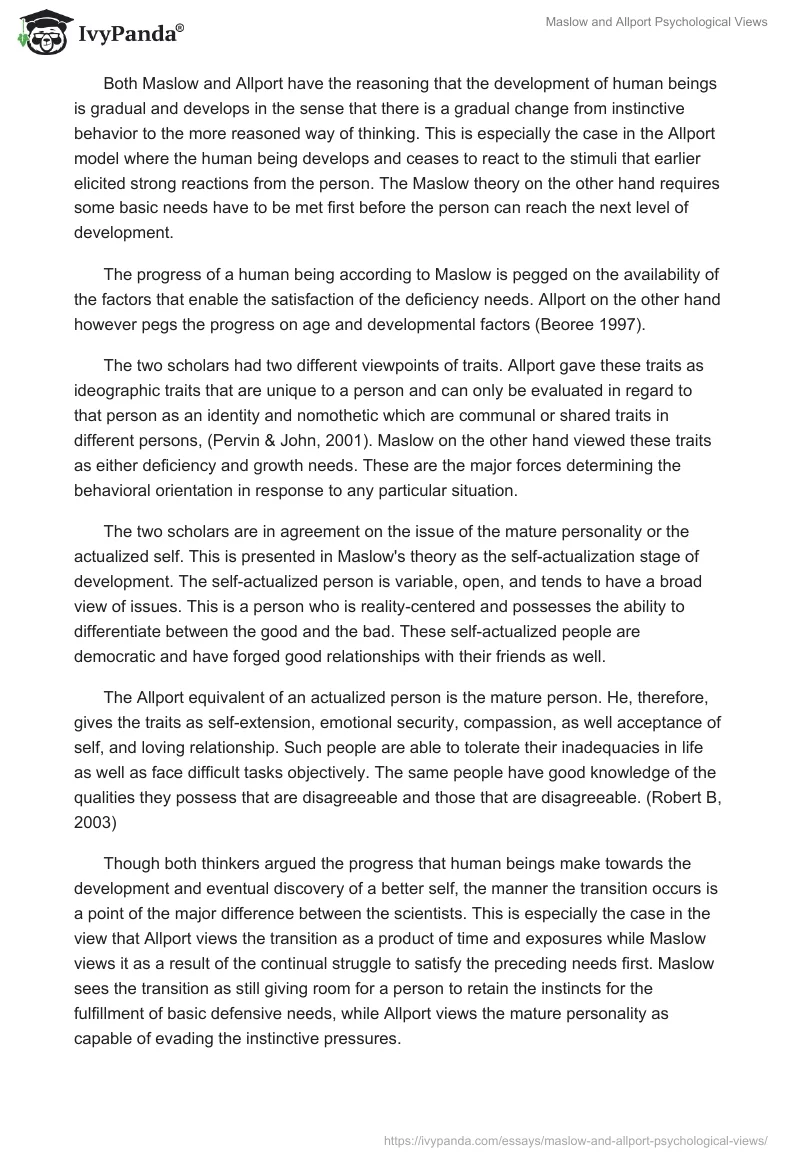 IvyPanda®

Maslow and Allport Psychological Views

Both Maslow and Allport have the reasoning that the development of human beings is gradual and develops in the sense that there is a gradual change from instinctive behavior to the more reasoned way of thinking. This is especially the case in the Allport model where the human being develops and ceases to react to the stimuli that earlier elicited strong reactions from the person. The Maslow theory on the other hand requires some basic needs have to be met first before the person can reach the next level of development.

The progress of a human being according to Maslow is pegged on the availability of the factors that enable the satisfaction of the deficiency needs. Allport on the other hand however pegs the progress on age and developmental factors (Beoree 1997).

The two scholars had two different viewpoints of traits. Allport gave these traits as ideographic traits that are unique to a person and can only be evaluated in regard to that person as an identity and nomothetic which are communal or shared traits in different persons, (Pervin & John, 2001). Maslow on the other hand viewed these traits as either deficiency and growth needs. These are the major forces determining the behavioral orientation in response to any particular situation.

The two scholars are in agreement on the issue of the mature personality or the actualized self. This is presented in Maslow's theory as the self-actualization stage of development. The self-actualized person is variable, open, and tends to have a broad view of issues. This is a person who is reality-centered and possesses the ability to differentiate between the good and the bad. These self-actualized people are democratic and have forged good relationships with their friends as well.

The Allport equivalent of an actualized person is the mature person. He, therefore, gives the traits as self-extension, emotional security, compassion, as well acceptance of self, and loving relationship. Such people are able to tolerate their inadequacies in life as well as face difficult tasks objectively. The same people have good knowledge of the qualities they possess that are disagreeable and those that are disagreeable. (Robert B, 2003)

Though both thinkers argued the progress that human beings make towards the development and eventual discovery of a better self, the manner the transition occurs is a point of the major difference between the scientists. This is especially the case in the view that Allport views the transition as a product of time and exposures while Maslow views it as a result of the continual struggle to satisfy the preceding needs first. Maslow sees the transition as still giving room for a person to retain the instincts for the fulfillment of basic defensive needs, while Allport views the mature personality as capable of evading the instinctive pressures.

https://ivypanda.com/essays/maslow-and-allport-psychological-views/